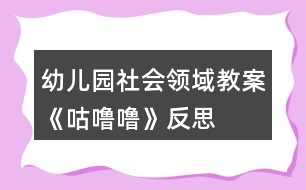 幼儿园社会领域教案《咕噜噜》反思